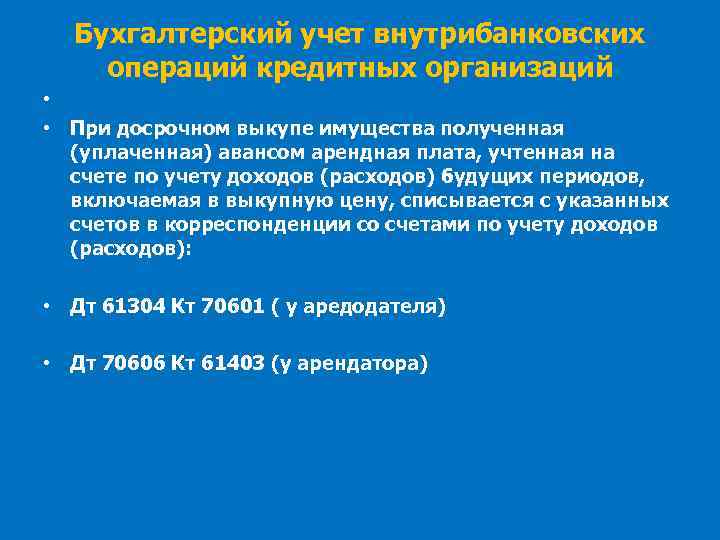 Бухгалтерский учет внутрибанковских операций кредитных организаций

•

• При досрочном выкупе имущества полученная (уплаченная) авансом арендная плата, учтенная на счете по учету доходов (расходов) будущих периодов, включаемая в выкупную цену, списывается с указанных счетов в корреспонденции со счетами по учету доходов (расходов):

• Дт 61304 Кт 70601 ( у аредодателя)

• Дт 70606 Кт 61403 (у арендатора)